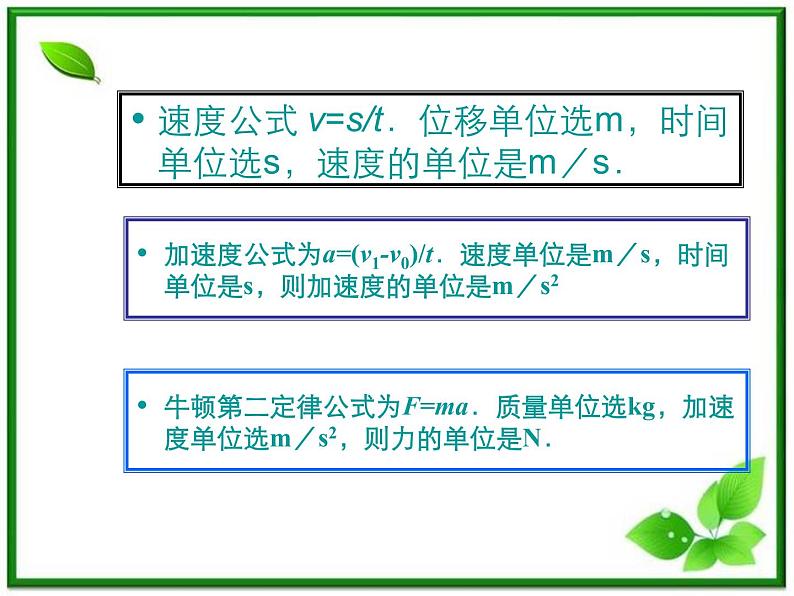 • 速度公式 $v=s/t$．位移单位选m，时间单位选s，速度的单位是m／s．

• 加速度公式为$a=(v_1-v_0)/t$．速度单位是m／s，时间单位是s，则加速度的单位是m／$s^2$

• 牛顿第二定律公式为$F=ma$．质量单位选kg，加速度单位选m／$s^2$，则力的单位是N．